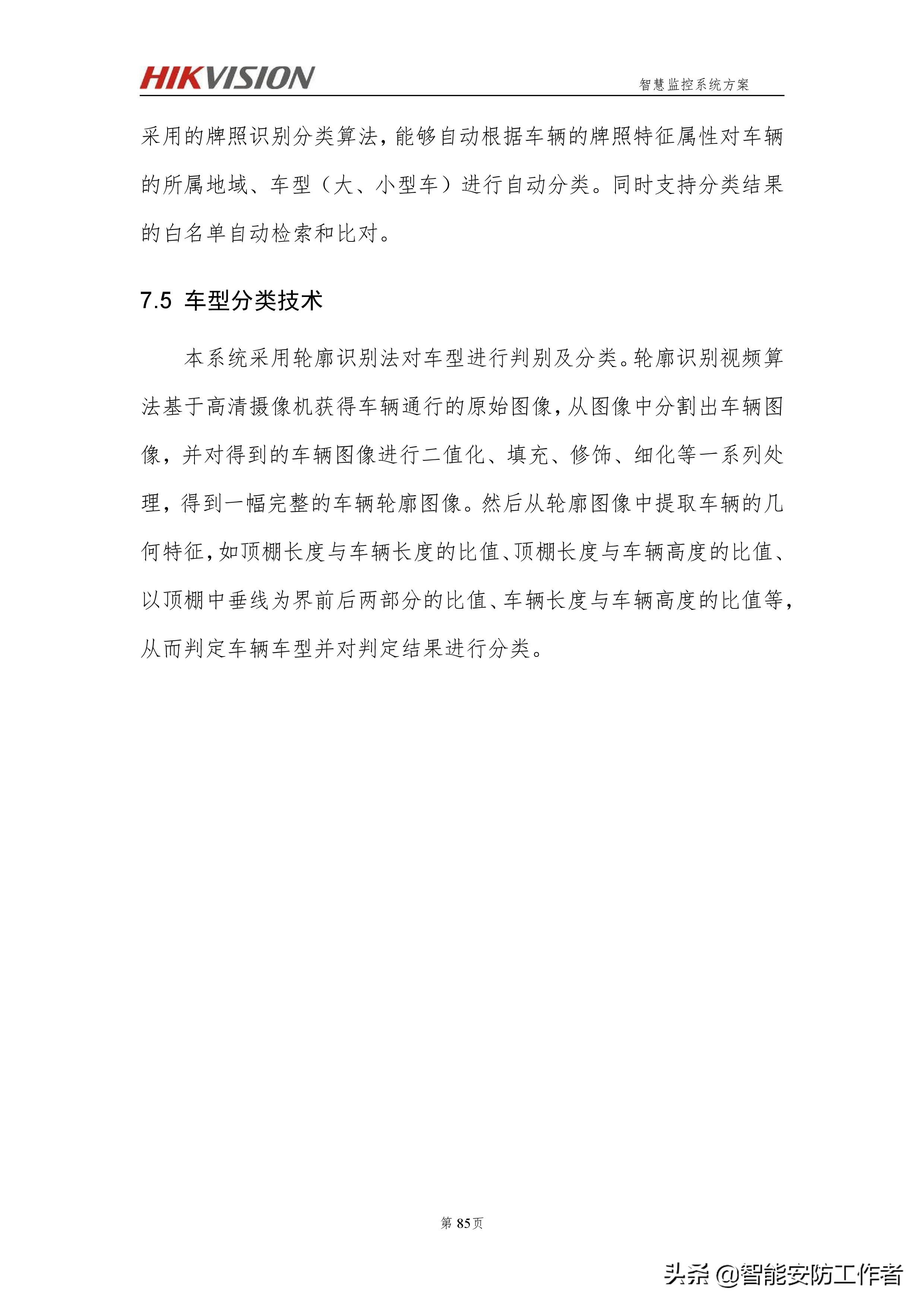 HIKVISION

智慧监控系统方案

采用的牌照识别分类算法，能够自动根据车辆的牌照特征属性对车辆的所属地域、车型（大、小型车）进行自动分类。同时支持分类结果的白名单自动检索和比对。

7.5 车型分类技术

本系统采用轮廓识别法对车型进行判别及分类。轮廓识别视频算法基于高清摄像机获得车辆通行的原始图像，从图像中分割出车辆图像，并对得到的车辆图像进行二值化、填充、修饰、细化等一系列处理，得到一幅完整的车辆轮廓图像。然后从轮廓图像中提取车辆的几何特征，如顶棚长度与车辆长度的比值、顶棚长度与车辆高度的比值、以顶棚中垂线为界前后两部分的比值、车辆长度与车辆高度的比值等，从而判定车辆车型并对判定结果进行分类。

第 85页

头条 @智能安防工作者